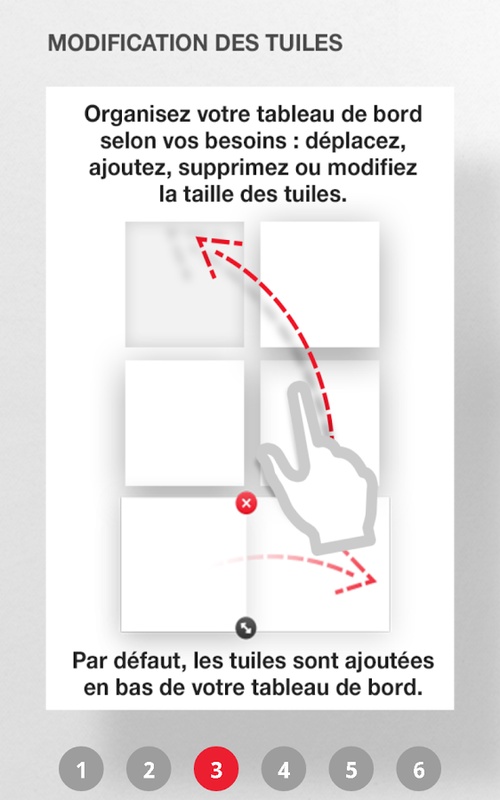 MODIFICATION DES TUILES

Organisez votre tableau de bord selon vos besoins : déplacez, ajoutez, supprimez ou modifiez la taille des tuiles.

Par défaut, les tuiles sont ajoutées en bas de votre tableau de bord.

1 2 3 4 5 6